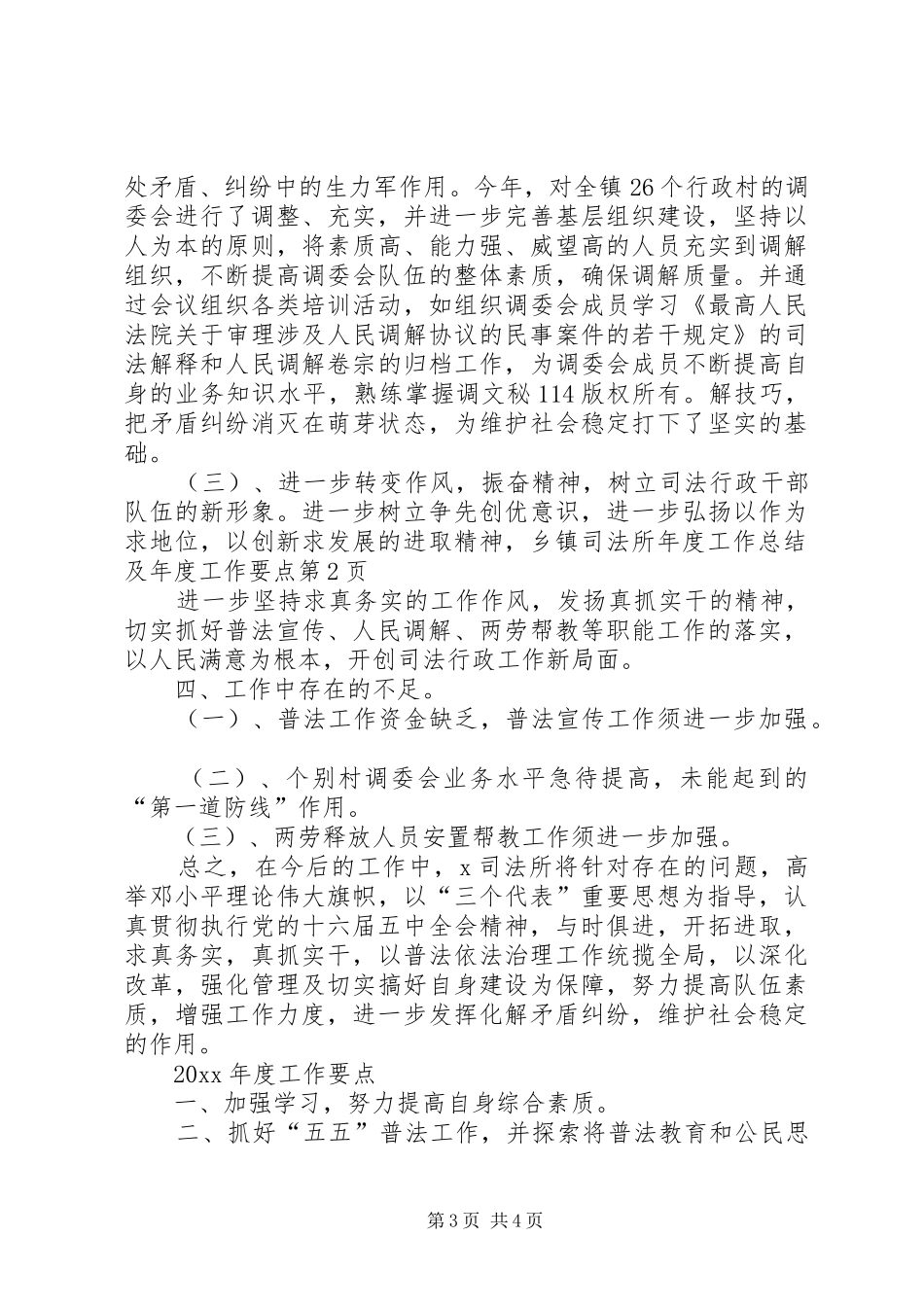 处矛盾、纠纷中的生力军作用。今年，对全镇26个行政村的调委会进行了调整、充实，并进一步完善基层组织建设，坚持以人为本的原则，将素质高、能力强、威望高的人员充实到调解组织，不断提高调委会队伍的整体素质，确保调解质量。并通过会议组织各类培训活动，如组织调委会成员学习《最高人民法院关于审理涉及人民调解协议的民事案件的若干规定》的司法解释和人民调解卷宗的归档工作，为调委会成员不断提高自身的业务知识水平，熟练掌握调文秘114版权所有。解技巧，把矛盾纠纷消灭在萌芽状态，为维护社会稳定打下了坚实的基础。

（三）、进一步转变作风，振奋精神，树立司法行政干部队伍的新形象。进一步树立争先创优意识，进一步弘扬以作为求地位，以创新求发展的进取精神，乡镇司法所年度工作总结及年度工作要点第2页

进一步坚持求真务实的工作作风，发扬真抓实干的精神，切实抓好普法宣传、人民调解、两劳帮教等职能工作的落实，以人民满意为根本，开创司法行政工作新局面。

四、工作中存在的不足。

（一）、普法工作资金缺乏，普法宣传工作须进一步加强。

（二）、个别村调委会业务水平急待提高，未能起到的“第一道防线”作用。

（三）、两劳释放人员安置帮教工作须进一步加强。

总之，在今后的工作中，x司法所将针对存在的问题，高举邓小平理论伟大旗帜，以“三个代表”重要思想为指导，认真贯彻执行党的十六届五中全会精神，与时俱进，开拓进取，求真务实，真抓实干，以普法依法治理工作统揽全局，以深化改革，强化管理及切实搞好自身建设为保障，努力提高队伍素质，增强工作力度，进一步发挥化解矛盾纠纷，维护社会稳定的作用。

20xx年度工作要点

一、加强学习，努力提高自身综合素质。

二、抓好“五五”普法工作，并探索将普法教育和公民思

第3页 共4页